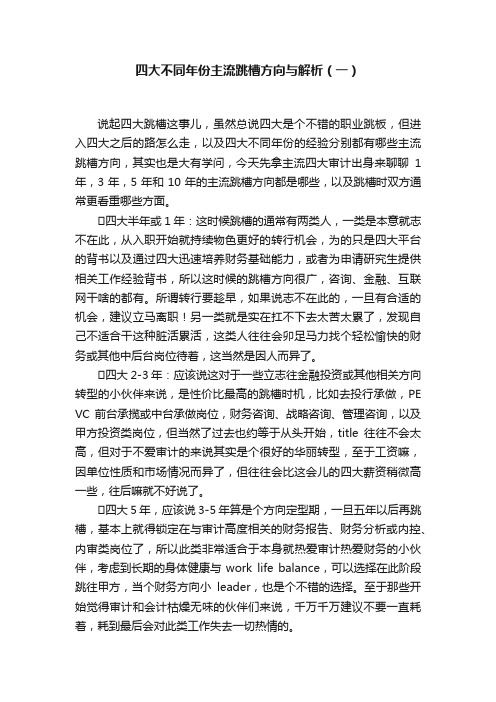 四大不同年份主流跳槽方向与解析（一）

说起四大跳槽这事儿，虽然总说四大是个不错的职业跳板，但进入四大之后的路怎么走，以及四大不同年份的经验分别都有哪些主流跳槽方向，其实也是大有学问，今天先拿主流四大审计出身来聊聊 1 年，3 年，5 年和 10 年的主流跳槽方向都是哪些，以及跳槽时双方通常更看重哪些方面。

□四大半年或 1 年：这时候跳槽的通常有两类人，一类是本意就志不在此，从入职开始就持续物色更好的转行机会，为的只是四大平台的背书以及通过四大迅速培养财务基础能力，或者为申请研究生提供相关工作经验背书，所以这时候的跳槽方向很广，咨询、金融、互联网干啥的都有。所谓转行要趁早，如果说志不在此的，一旦有合适的机会，建议立马离职！另一类就是实在扛不下去太苦太累了，发现自己不适合干这种脏活累活，这类人往往会卯足马力找个轻松愉快的财务或其他中后台岗位待着，这当然是因人而异了。

□四大 2-3 年：应该说这对于一些立志往金融投资或其他相关方向转型的小伙伴来说，是性价比最高的跳槽时机，比如去投行承做，PE VC 前台承揽或中台承做岗位，财务咨询、战略咨询、管理咨询，以及甲方投资类岗位，但当然了过去也约等于从头开始，title 往往不会太高，但对于不爱审计的来说其实是个很好的华丽转型，至于工资嘛，因单位性质和市场情况而异了，但往往会比这会儿的四大薪资稍微高一些，往后嘛就不好说了。

□四大 5 年，应该说 3-5 年算是个方向定型期，一旦五年以后再跳槽，基本上就得锁定在与审计高度相关的财务报告、财务分析或内控、内审类岗位了，所以此类非常适合于本身就热爱审计热爱财务的小伙伴，考虑到长期的身体健康与 work life balance，可以选择在此阶段跳往甲方，当个财务方向小 leader，也是个不错的选择。至于那些开始觉得审计和会计枯燥无味的伙伴们来说，千万千万建议不要一直耗着，耗到最后会对此类工作失去一切热情的。